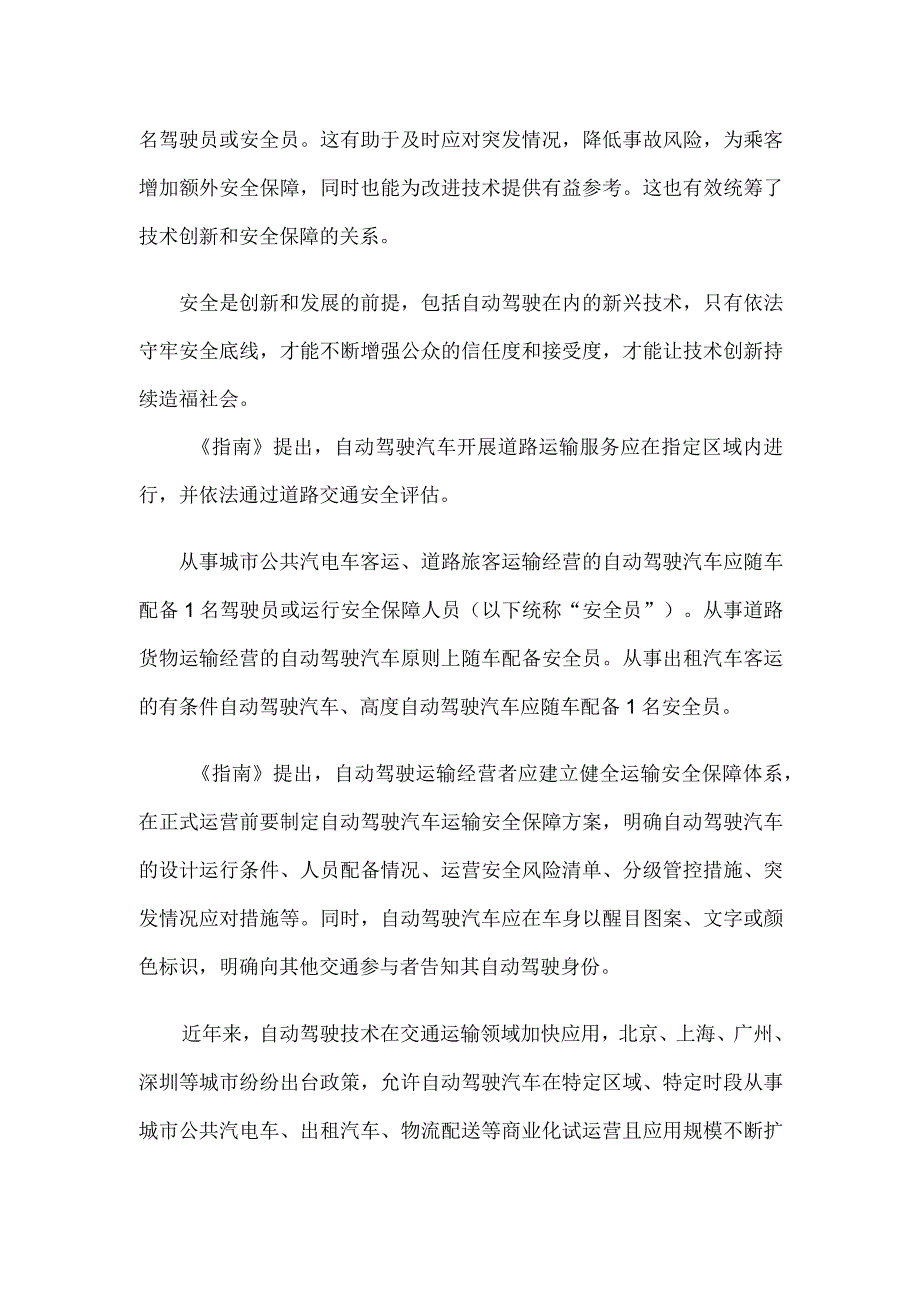 名驾驶员或安全员。这有助于及时应对突发情况，降低事故风险，为乘客增加额外安全保障，同时也能为改进技术提供有益参考。这也有效统筹了技术创新和安全保障的关系。

安全是创新和发展的前提，包括自动驾驶在内的新兴技术，只有依法守牢安全底线，才能不断增强公众的信任度和接受度，才能让技术创新持续造福社会。

《指南》提出，自动驾驶汽车开展道路运输服务应在指定区域内进行，并依法通过道路交通安全评估。

从事城市公共汽电车客运、道路旅客运输经营的自动驾驶汽车应随车配备1名驾驶员或运行安全保障人员（以下统称“安全员”）。从事道路货物运输经营的自动驾驶汽车原则上随车配备安全员。从事出租汽车客运的有条件自动驾驶汽车、高度自动驾驶汽车应随车配备1名安全员。

《指南》提出，自动驾驶运输经营者应建立健全运输安全保障体系，在正式运营前要制定自动驾驶汽车运输安全保障方案，明确自动驾驶汽车的设计运行条件、人员配备情况、运营安全风险清单、分级管控措施、突发情况应对措施等。同时，自动驾驶汽车应在车身以醒目图案、文字或颜色标识，明确向其他交通参与者告知其自动驾驶身份。

近年来，自动驾驶技术在交通运输领域加快应用，北京、上海、广州、深圳等城市纷纷出台政策，允许自动驾驶汽车在特定区域、特定时段从事城市公共汽电车、出租汽车、物流配送等商业化试运营且应用规模不断扩